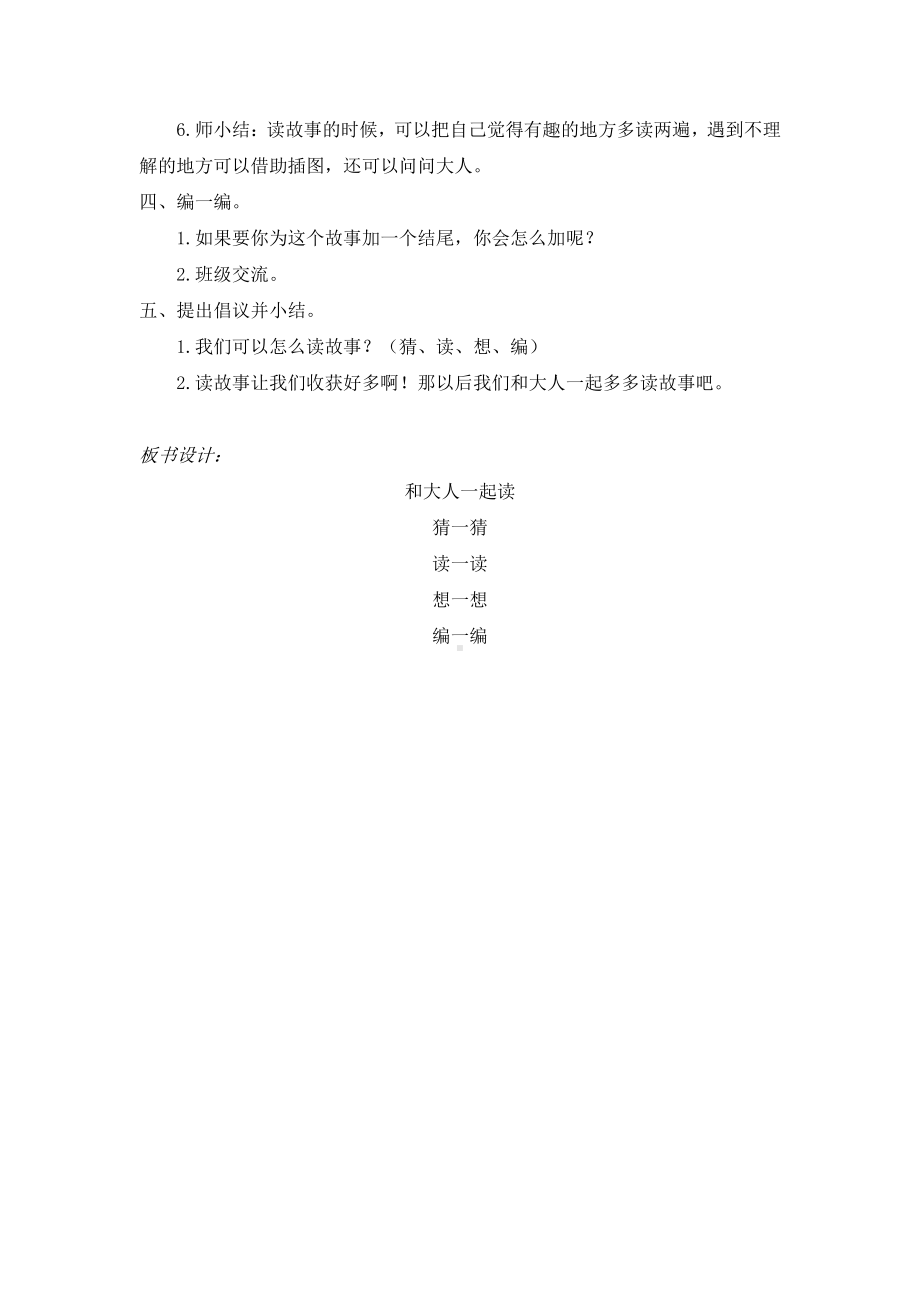 6.师小结：读故事的时候，可以把自己觉得有趣的地方多读两遍，遇到不理解的地方可以借助插图，还可以问问大人。

四、编一编。

1.如果要你为这个故事加一个结尾，你会怎么加呢？

2.班级交流。

五、提出倡议并小结。

1.我们可以怎么读故事？（猜、读、想、编）

2.读故事让我们收获好多啊！那以后我们和大人一起多多读故事吧。

板书设计：

和大人一起读

猜一猜

读一读

想一想

编一编